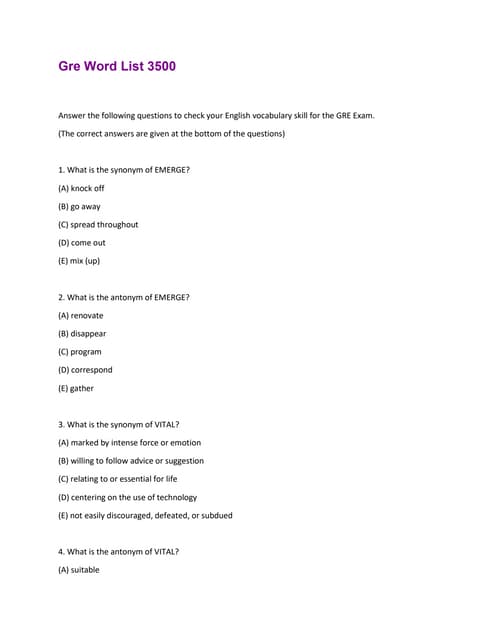 Gre Word List 3500

Answer the following questions to check your English vocabulary skill for the GRE Exam.

(The correct answers are given at the bottom of the questions)

1. What is the synonym of EMERGE?

(A) knock off

(B) go away

(C) spread throughout

(D) come out

(E) mix (up)

2. What is the antonym of EMERGE?

(A) renovate

(B) disappear

(C) program

(D) correspond

(E) gather

3. What is the synonym of VITAL?

(A) marked by intense force or emotion

(B) willing to follow advice or suggestion

(C) relating to or essential for life

(D) centering on the use of technology

(E) not easily discouraged, defeated, or subdued

4. What is the antonym of VITAL?

(A) suitable